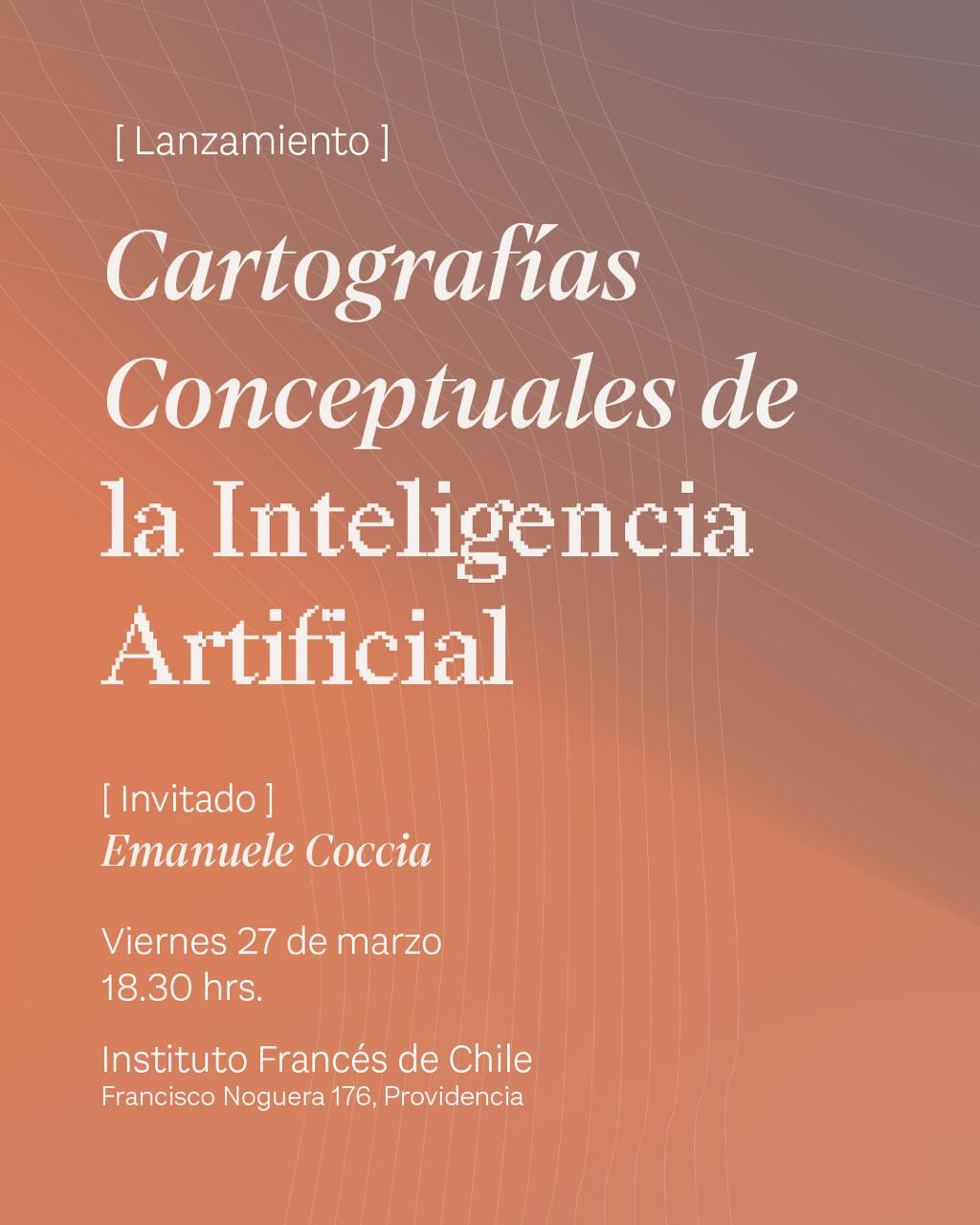 [ Lanzamiento ]

Cartografías Conceptuales de la Inteligencia Artificial

[ Invitado ]
Emanuele Coccia

Viernes 27 de marzo
18.30 hrs.

Instituto Francés de Chile
Francisco Noguera 176, Providencia